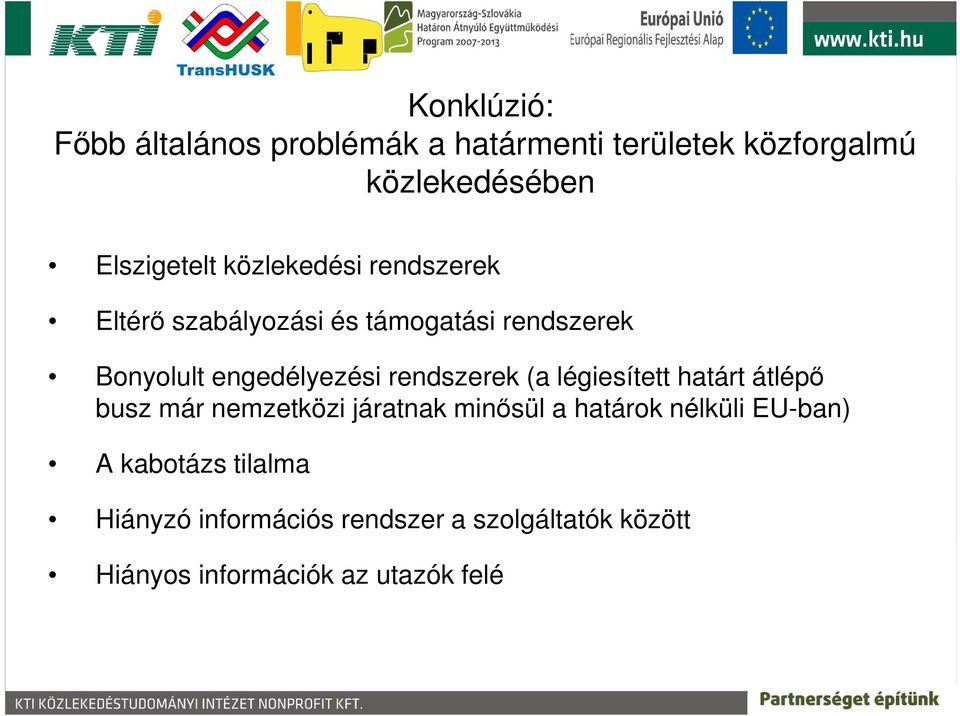 KTI

TransHUSK

Magyarország-Szlovákia
Határon Átnyúló Együttműködési
Program 2007-2013

Európai Unió
Európai Regionális Fejlesztési Alap

www.kti.hu

Konklúzió:
Főbb általános problémák a határmenti területek közforgalmú közlekedésében

• Elszigetelt közlekedési rendszerek

• Eltérő szabályozási és támogatási rendszerek

• Bonyolult engedélyezési rendszerek (a légiesített határt átlépő busz már nemzetközi járatnak minősül a határok nélküli EU-ban)

• A kabotázs tilalma

• Hiányzó információs rendszer a szolgáltatók között

• Hiányos információk az utazók felé

KTI KÖZLEKEDÉSTUDOMÁNYI INTÉZET NONPROFIT KFT.

Partnerséget építünk